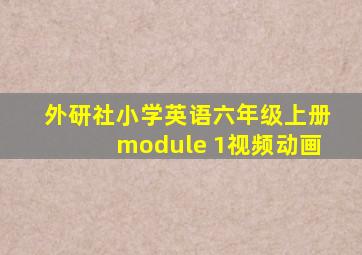 外研社小学英语六年级上册
module 1视频动画